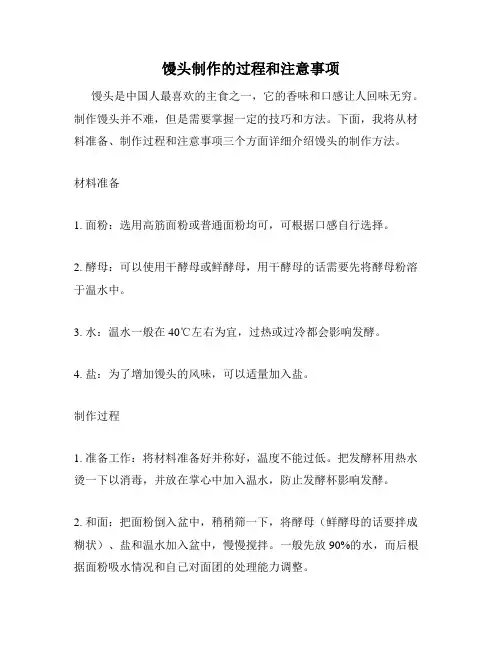 馒头制作的过程和注意事项

馒头是中国人最喜欢的主食之一，它的香味和口感让人回味无穷。制作馒头并不难，但是需要掌握一定的技巧和方法。下面，我将从材料准备、制作过程和注意事项三个方面详细介绍馒头的制作方法。

材料准备

1. 面粉：选用高筋面粉或普通面粉均可，可根据口感自行选择。

2. 酵母：可以使用干酵母或鲜酵母，用干酵母的话需要先将酵母粉溶于温水中。

3. 水：温水一般在 40℃左右为宜，过热或过冷都会影响发酵。

4. 盐：为了增加馒头的风味，可以适量加入盐。

制作过程

1. 准备工作：将材料准备好并称好，温度不能过低。把发酵杯用热水烫一下以消毒，并放在掌心中加入温水，防止发酵杯影响发酵。

2. 和面：把面粉倒入盆中，稍稍筛一下，将酵母（鲜酵母的话要拌成糊状）、盐和温水加入盆中，慢慢搅拌。一般先放 90%的水，而后根据面粉吸水情况和自己对面团的处理能力调整。